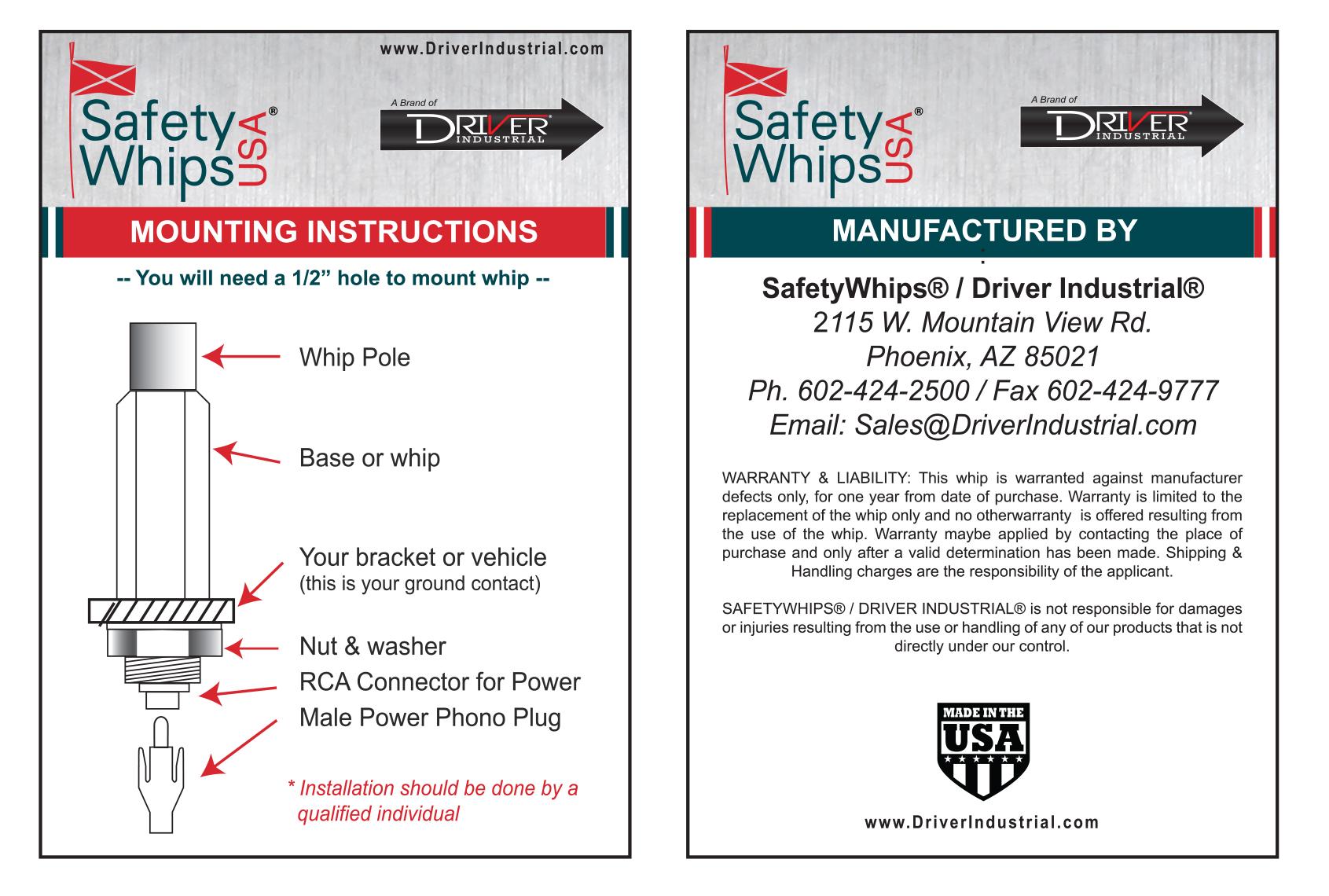 www.DriverIndustrial.com

Safety Whips USA®

A Brand of
DRIVER® INDUSTRIAL

MOUNTING INSTRUCTIONS

-- You will need a 1/2” hole to mount whip --

Whip Pole

Base or whip

Your bracket or vehicle
(this is your ground contact)

Nut & washer

RCA Connector for Power

Male Power Phono Plug

* Installation should be done by a qualified individual

Safety Whips USA®

A Brand of
DRIVER® INDUSTRIAL

MANUFACTURED BY

SafetyWhips® / Driver Industrial®
2115 W. Mountain View Rd.
Phoenix, AZ 85021
Ph. 602-424-2500 / Fax 602-424-9777
Email: Sales@DriverIndustrial.com

WARRANTY & LIABILITY: This whip is warranted against manufacturer defects only, for one year from date of purchase. Warranty is limited to the replacement of the whip only and no otherwarranty is offered resulting from the use of the whip. Warranty maybe applied by contacting the place of purchase and only after a valid determination has been made. Shipping & Handling charges are the responsibility of the applicant.

SAFETYWHIPS® / DRIVER INDUSTRIAL® is not responsible for damages or injuries resulting from the use or handling of any of our products that is not directly under our control.

MADE IN THE USA

www.DriverIndustrial.com